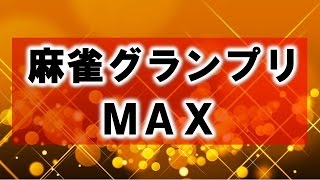 麻雀グランプリ
MAX